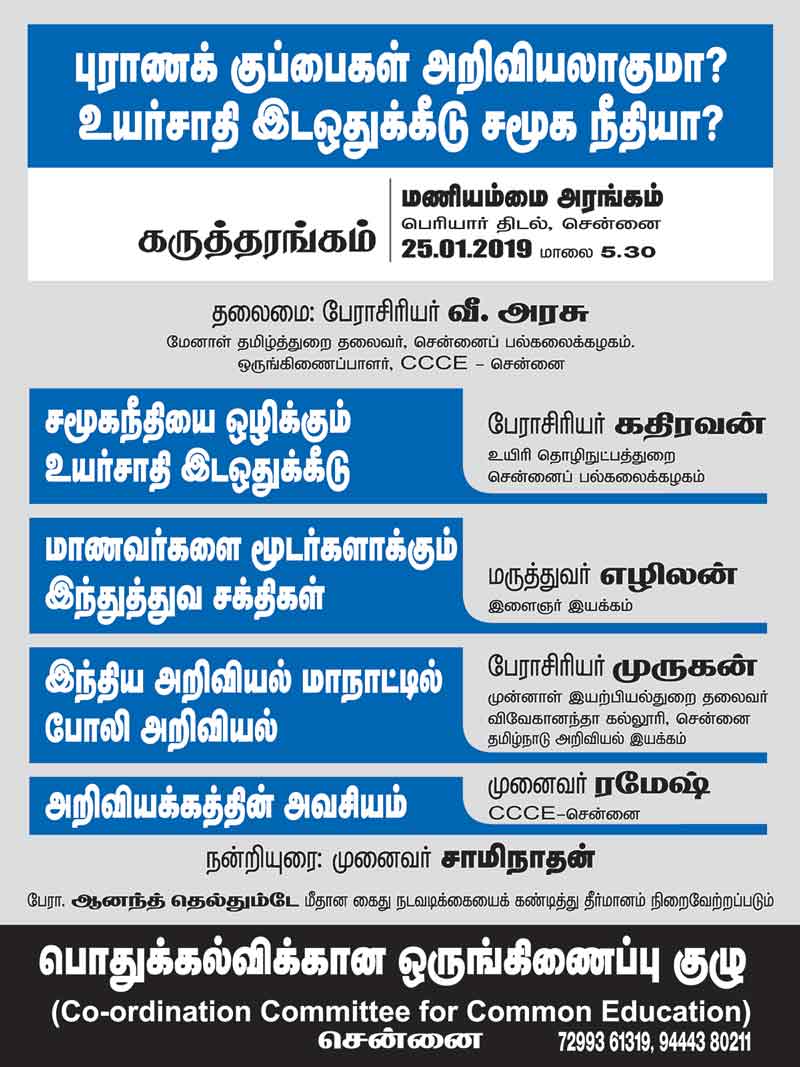 புராணக் குப்பைகள் அறிவியலாகுமா?
உயர்சாதி இடஒதுக்கீடு சமூக நீதியா?

கருத்தரங்கம்

மணியம்மை அரங்கம்
பெரியார் திடல், சென்னை
25.01.2019 மாலை 5.30

தலைமை: பேராசிரியர் வீ. அரசு
மேனாள் தமிழ்த்துறை தலைவர், சென்னைப் பல்கலைக்கழகம்.
ஒருங்கிணைப்பாளர், CCCE – சென்னை

சமூகநீதியை ஒழிக்கும் உயர்சாதி இடஒதுக்கீடு

பேராசிரியர் கதிரவன்
உயிரி தொழிநுட்பத்துறை
சென்னைப் பல்கலைக்கழகம்

மாணவர்களை மூடர்களாக்கும் இந்துத்துவ சக்திகள்

மருத்துவர் எழிலன்
இளைஞர் இயக்கம்

இந்திய அறிவியல் மாநாட்டில் போலி அறிவியல்

பேராசிரியர் முருகன்
முன்னாள் இயற்பியல்துறை தலைவர்
விவேகானந்தா கல்லூரி, சென்னை
தமிழ்நாடு அறிவியல் இயக்கம்

அறிவியக்கத்தின் அவசியம்

முனைவர் ரமேஷ்
CCCE–சென்னை

நன்றியுரை: முனைவர் சாமிநாதன்

பேரா. ஆனந்த் தெல்தும்டே மீதான கைது நடவடிக்கையைக் கண்டித்து தீர்மானம் நிறைவேற்றப்படும்

பொதுக்கல்விக்கான ஒருங்கிணைப்பு குழு
(Co-ordination Committee for Common Education)
சென்னை
72993 61319, 94443 80211